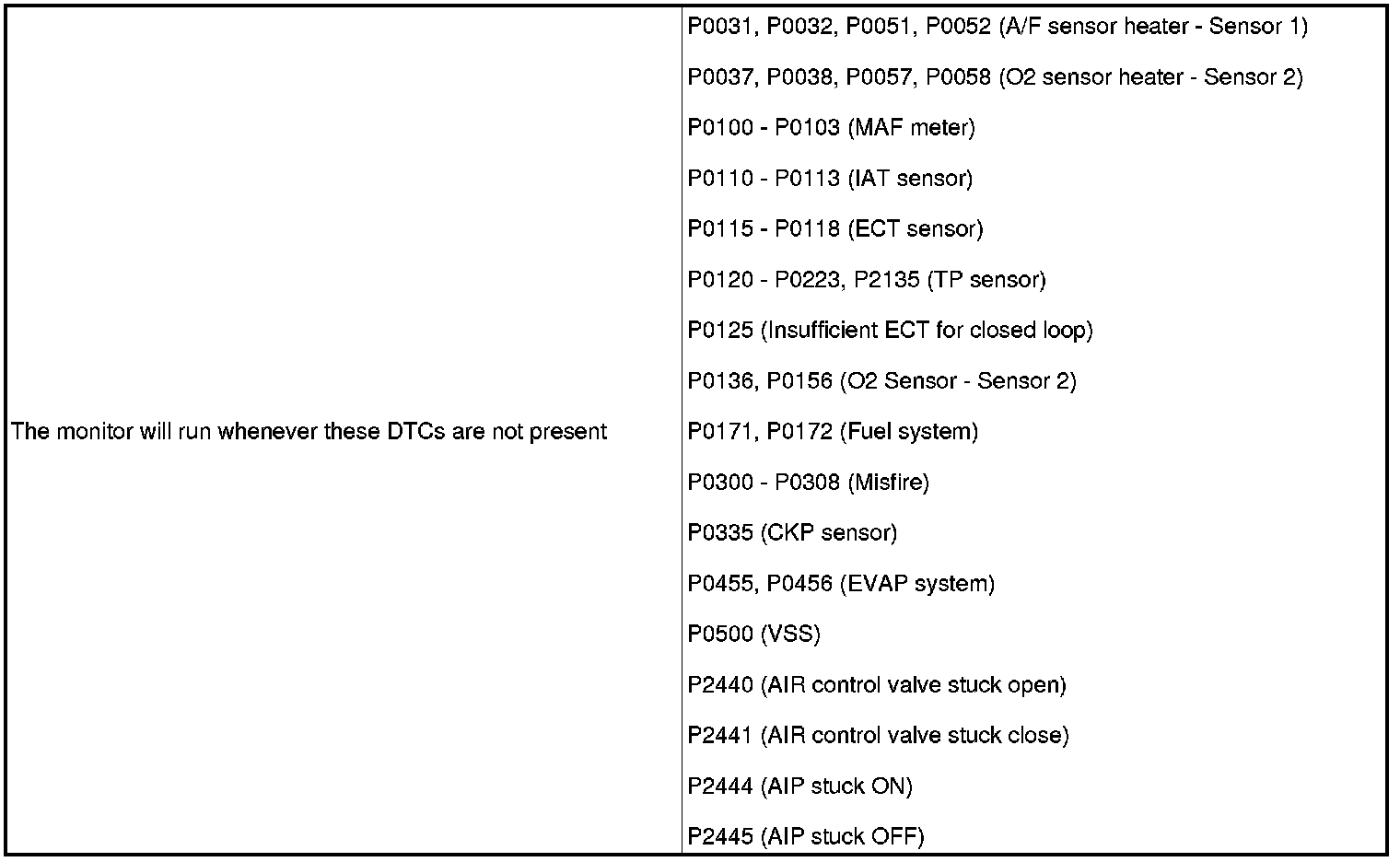 | | |
|---|---|
| The monitor will run whenever these DTCs are not present | P0031, P0032, P0051, P0052 (A/F sensor heater - Sensor 1)<br>P0037, P0038, P0057, P0058 (O2 sensor heater - Sensor 2)<br>P0100 - P0103 (MAF meter)<br>P0110 - P0113 (IAT sensor)<br>P0115 - P0118 (ECT sensor)<br>P0120 - P0223, P2135 (TP sensor)<br>P0125 (Insufficient ECT for closed loop)<br>P0136, P0156 (O2 Sensor - Sensor 2)<br>P0171, P0172 (Fuel system)<br>P0300 - P0308 (Misfire)<br>P0335 (CKP sensor)<br>P0455, P0456 (EVAP system)<br>P0500 (VSS)<br>P2440 (AIR control valve stuck open)<br>P2441 (AIR control valve stuck close)<br>P2444 (AIP stuck ON)<br>P2445 (AIP stuck OFF) |